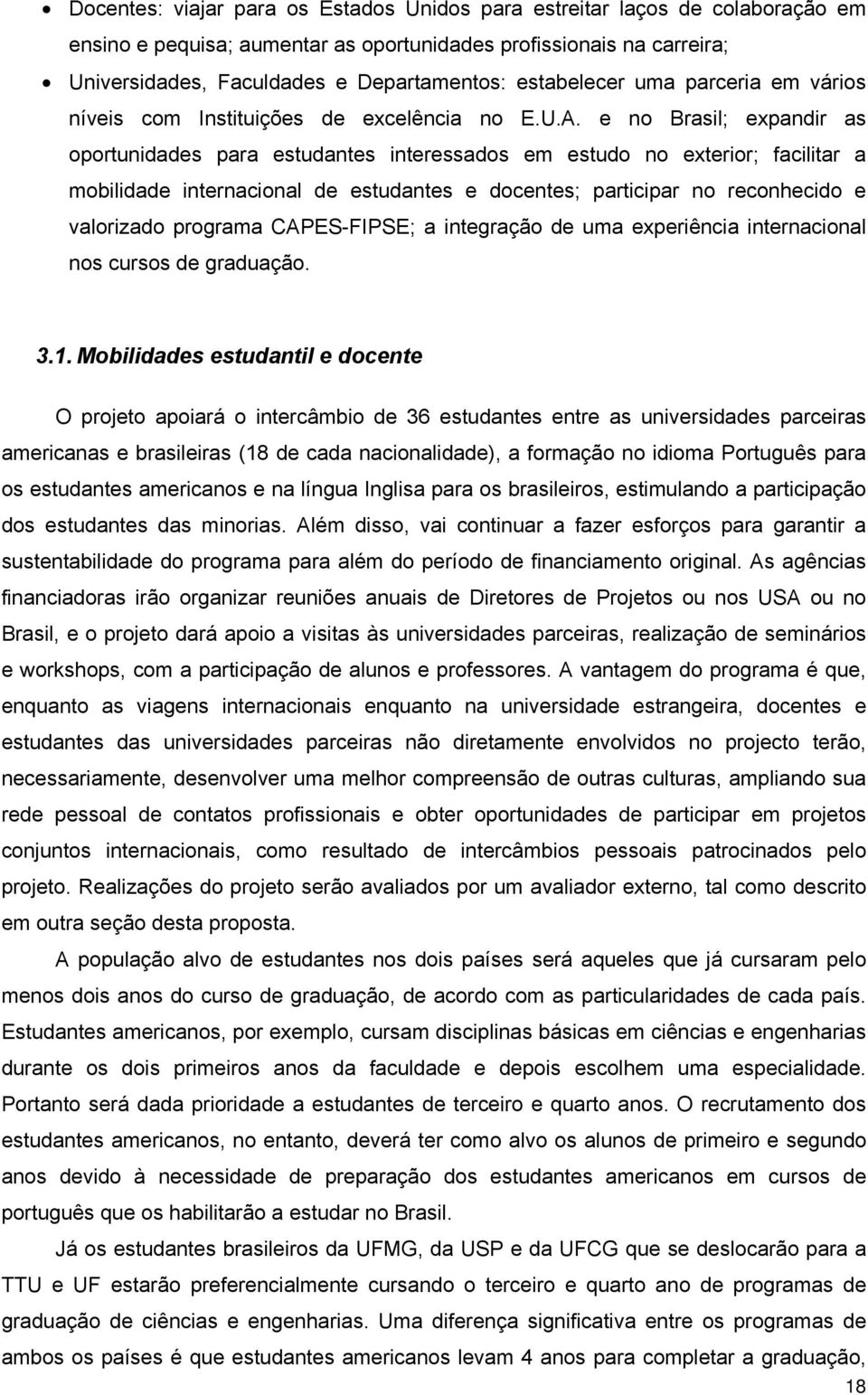 • Docentes: viajar para os Estados Unidos para estreitar laços de colaboração em ensino e pequisa; aumentar as oportunidades profissionais na carreira;

• Universidades, Faculdades e Departamentos: estabelecer uma parceria em vários níveis com Instituições de excelência no E.U.A. e no Brasil; expandir as oportunidades para estudantes interessados em estudo no exterior; facilitar a mobilidade internacional de estudantes e docentes; participar no reconhecido e valorizado programa CAPES-FIPSE; a integração de uma experiência internacional nos cursos de graduação.

3.1. Mobilidades estudantil e docente

O projeto apoiará o intercâmbio de 36 estudantes entre as universidades parceiras americanas e brasileiras (18 de cada nacionalidade), a formação no idioma Português para os estudantes americanos e na língua Inglisa para os brasileiros, estimulando a participação dos estudantes das minorias. Além disso, vai continuar a fazer esforços para garantir a sustentabilidade do programa para além do período de financiamento original. As agências financiadoras irão organizar reuniões anuais de Diretores de Projetos ou nos USA ou no Brasil, e o projeto dará apoio a visitas às universidades parceiras, realização de seminários e workshops, com a participação de alunos e professores. A vantagem do programa é que, enquanto as viagens internacionais enquanto na universidade estrangeira, docentes e estudantes das universidades parceiras não diretamente envolvidos no projecto terão, necessariamente, desenvolver uma melhor compreensão de outras culturas, ampliando sua rede pessoal de contatos profissionais e obter oportunidades de participar em projetos conjuntos internacionais, como resultado de intercâmbios pessoais patrocinados pelo projeto. Realizações do projeto serão avaliados por um avaliador externo, tal como descrito em outra seção desta proposta.

A população alvo de estudantes nos dois países será aqueles que já cursaram pelo menos dois anos do curso de graduação, de acordo com as particularidades de cada país. Estudantes americanos, por exemplo, cursam disciplinas básicas em ciências e engenharias durante os dois primeiros anos da faculdade e depois escolhem uma especialidade. Portanto será dada prioridade a estudantes de terceiro e quarto anos. O recrutamento dos estudantes americanos, no entanto, deverá ter como alvo os alunos de primeiro e segundo anos devido à necessidade de preparação dos estudantes americanos em cursos de português que os habilitarão a estudar no Brasil.

Já os estudantes brasileiros da UFMG, da USP e da UFCG que se deslocarão para a TTU e UF estarão preferencialmente cursando o terceiro e quarto ano de programas de graduação de ciências e engenharias. Uma diferença significativa entre os programas de ambos os países é que estudantes americanos levam 4 anos para completar a graduação,

18